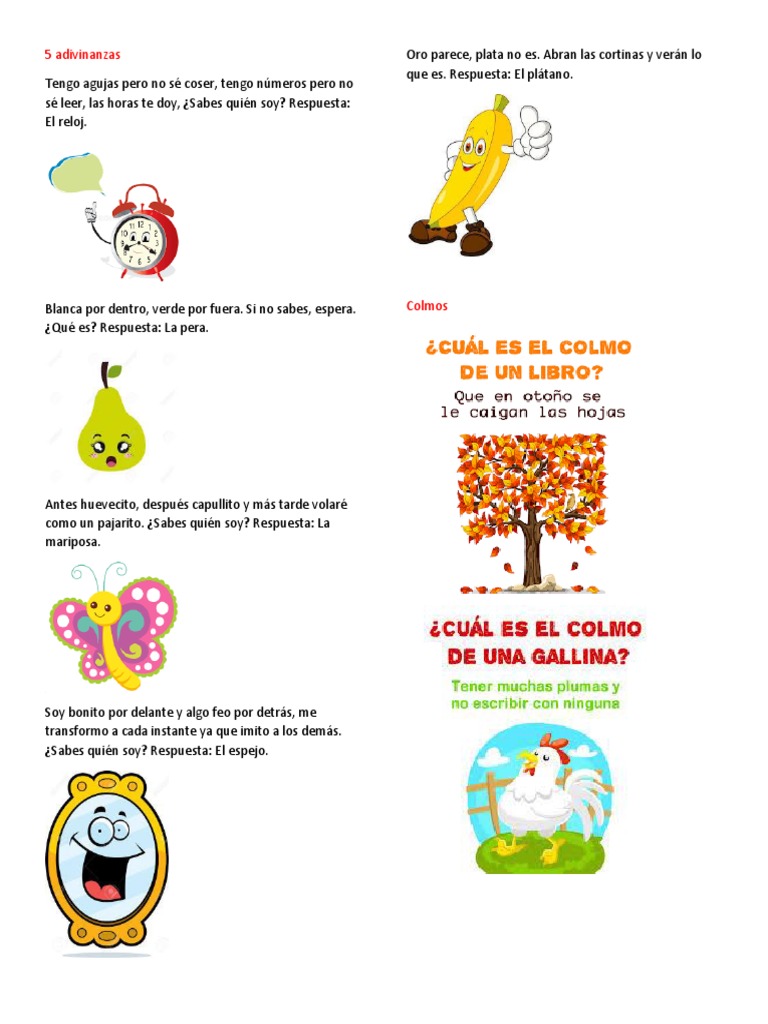 5 adivinanzas

Tengo agujas pero no sé coser, tengo números pero no sé leer, las horas te doy, ¿Sabes quién soy? Respuesta: El reloj.

Blanca por dentro, verde por fuera. Si no sabes, espera. ¿Qué es? Respuesta: La pera.

Antes huevecito, después capullito y más tarde volaré como un pajarito. ¿Sabes quién soy? Respuesta: La mariposa.

Soy bonito por delante y algo feo por detrás, me transformo a cada instante ya que imito a los demás. ¿Sabes quién soy? Respuesta: El espejo.

Oro parece, plata no es. Abran las cortinas y verán lo que es. Respuesta: El plátano.

Colmos

¿CUÁL ES EL COLMO DE UN LIBRO?
Que en otoño se le caigan las hojas

¿CUÁL ES EL COLMO DE UNA GALLINA?
Tener muchas plumas y no escribir con ninguna